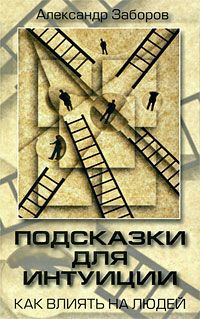 Александр Заборов

ПОДСКАЗКИ ДЛЯ ИНТУИЦИИ

КАК ВЛИЯТЬ НА ЛЮДЕЙ